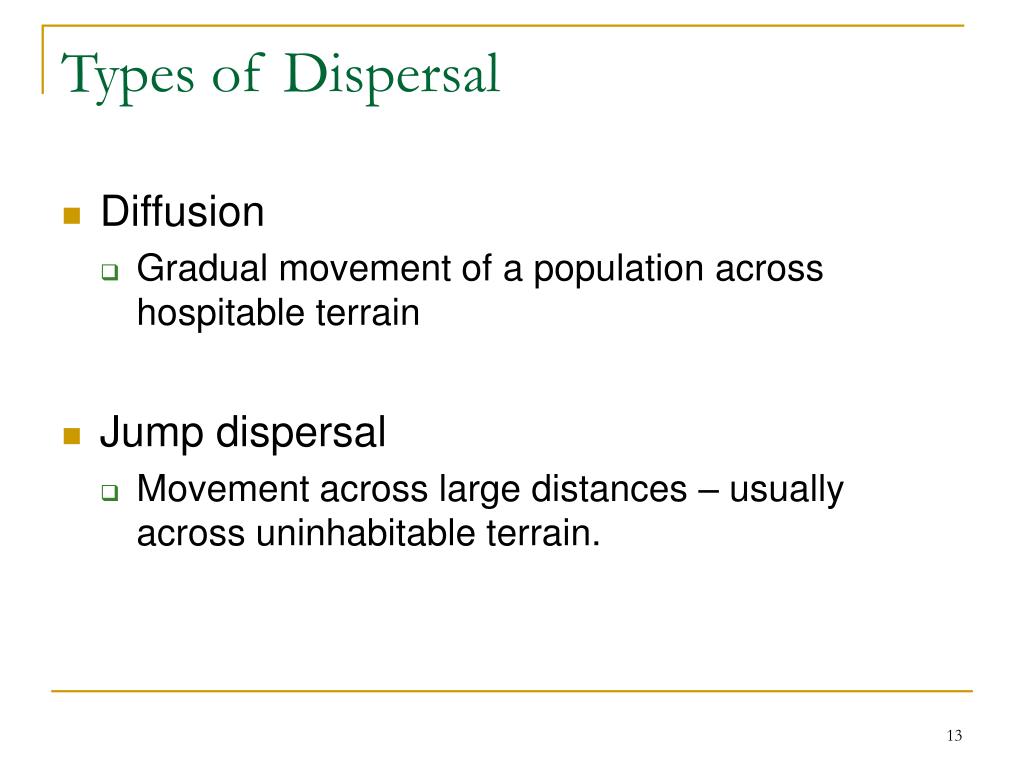 Types of Dispersal

Diffusion

Gradual movement of a population across hospitable terrain

Jump dispersal

Movement across large distances – usually across uninhabitable terrain.

13